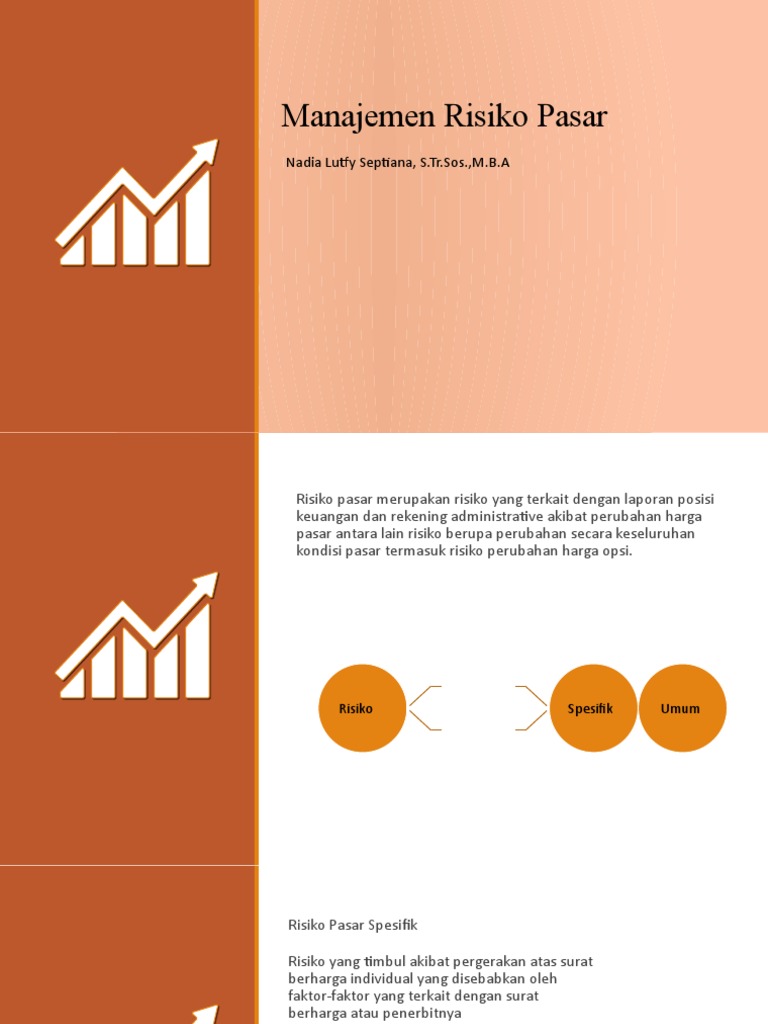 Manajemen Risiko Pasar

Nadia Lutfy Septiana, S.Tr.Sos.,M.B.A

Risiko pasar merupakan risiko yang terkait dengan laporan posisi keuangan dan rekening administrative akibat perubahan harga pasar antara lain risiko berupa perubahan secara keseluruhan kondisi pasar termasuk risiko perubahan harga opsi.

Risiko

Spesifik

Umum

Risiko Pasar Spesifik

Risiko yang timbul akibat pergerakan atas surat berharga individual yang disebabkan oleh faktor-faktor yang terkait dengan surat berharga atau penerbitnya